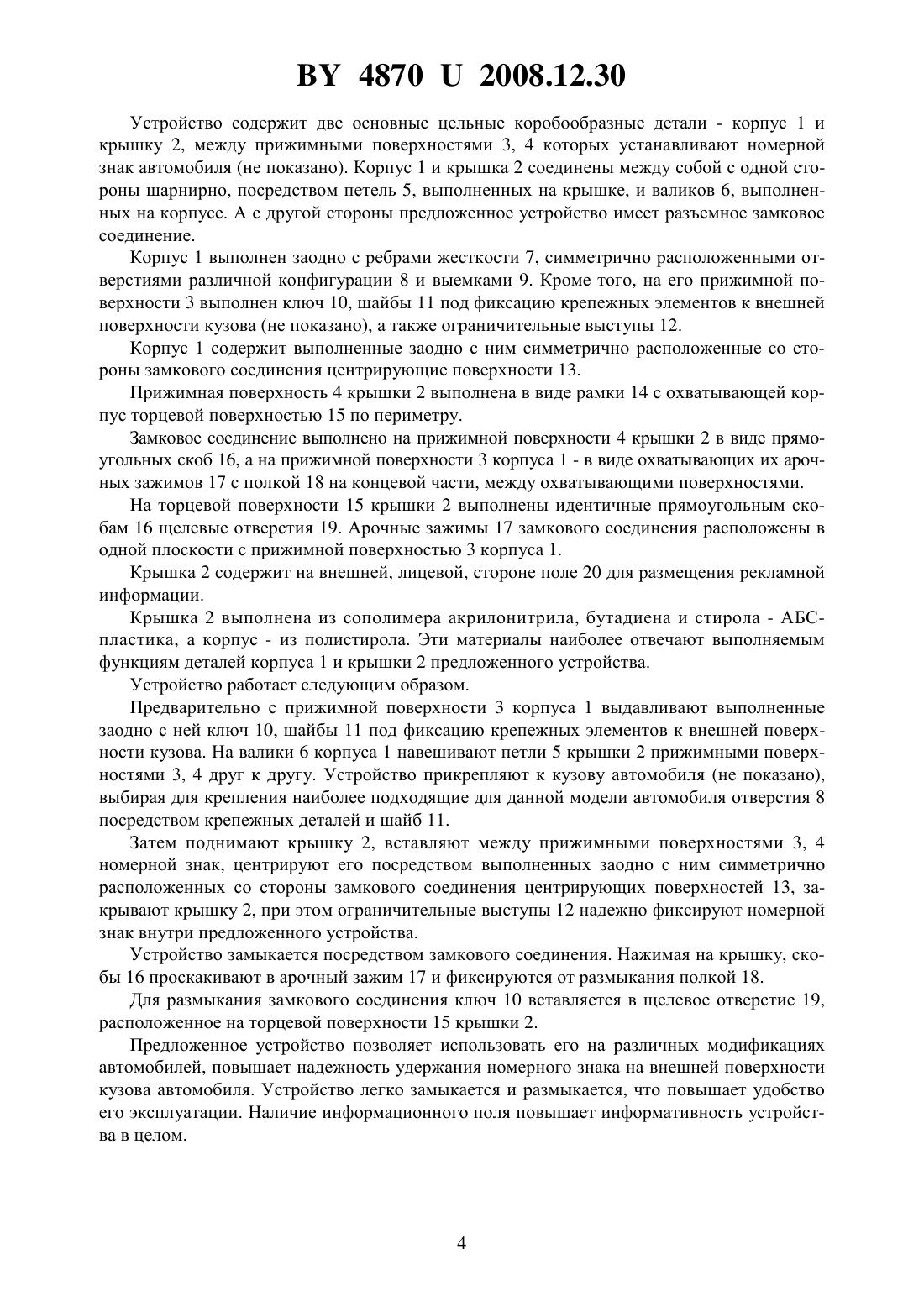 BY 4870 U 2008.12.30

Устройство содержит две основные цельные коробообразные детали - корпус 1 и крышку 2, между прижимными поверхностями 3, 4 которых устанавливают номерной знак автомобиля (не показано). Корпус 1 и крышка 2 соединены между собой с одной стороны шарнирно, посредством петель 5, выполненных на крышке, и валиков 6, выполненных на корпусе. А с другой стороны предложенное устройство имеет разъемное замковое соединение.

Корпус 1 выполнен заодно с ребрами жесткости 7, симметрично расположенными отверстиями различной конфигурации 8 и выемками 9. Кроме того, на его прижимной поверхности 3 выполнен ключ 10, шайбы 11 под фиксацию крепежных элементов к внешней поверхности кузова (не показано), а также ограничительные выступы 12.

Корпус 1 содержит выполненные заодно с ним симметрично расположенные со стороны замкового соединения центрирующие поверхности 13.

Прижимная поверхность 4 крышки 2 выполнена в виде рамки 14 с охватывающей корпус торцевой поверхностью 15 по периметру.

Замковое соединение выполнено на прижимной поверхности 4 крышки 2 в виде прямоугольных скоб 16, а на прижимной поверхности 3 корпуса 1 - в виде охватывающих их арочных зажимов 17 с полкой 18 на концевой части, между охватывающими поверхностями.

На торцевой поверхности 15 крышки 2 выполнены идентичные прямоугольным скобам 16 щелевые отверстия 19. Арочные зажимы 17 замкового соединения расположены в одной плоскости с прижимной поверхностью 3 корпуса 1.

Крышка 2 содержит на внешней, лицевой, стороне поле 20 для размещения рекламной информации.

Крышка 2 выполнена из сополимера акрилонитрила, бутадиена и стирола - АБС-пластика, а корпус - из полистирола. Эти материалы наиболее отвечают выполняемым функциям деталей корпуса 1 и крышки 2 предложенного устройства.

Устройство работает следующим образом.

Предварительно с прижимной поверхности 3 корпуса 1 выдавливают выполненные заодно с ней ключ 10, шайбы 11 под фиксацию крепежных элементов к внешней поверхности кузова. На валики 6 корпуса 1 навешивают петли 5 крышки 2 прижимными поверхностями 3, 4 друг к другу. Устройство прикрепляют к кузову автомобиля (не показано), выбирая для крепления наиболее подходящие для данной модели автомобиля отверстия 8 посредством крепежных деталей и шайб 11.

Затем поднимают крышку 2, вставляют между прижимными поверхностями 3, 4 номерной знак, центрируют его посредством выполненных заодно с ним симметрично расположенных со стороны замкового соединения центрирующих поверхностей 13, закрывают крышку 2, при этом ограничительные выступы 12 надежно фиксируют номерной знак внутри предложенного устройства.

Устройство замыкается посредством замкового соединения. Нажимая на крышку, скобы 16 проскакивают в арочный зажим 17 и фиксируются от размыкания полкой 18.

Для размыкания замкового соединения ключ 10 вставляется в щелевое отверстие 19, расположенное на торцевой поверхности 15 крышки 2.

Предложенное устройство позволяет использовать его на различных модификациях автомобилей, повышает надежность удержания номерного знака на внешней поверхности кузова автомобиля. Устройство легко замыкается и размыкается, что повышает удобство его эксплуатации. Наличие информационного поля повышает информативность устройства в целом.

4